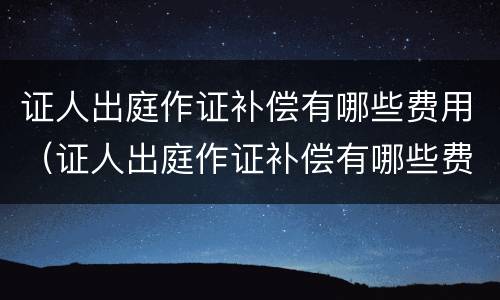 证人出庭作证补偿有哪些费用（证人出庭作证补偿有哪些费